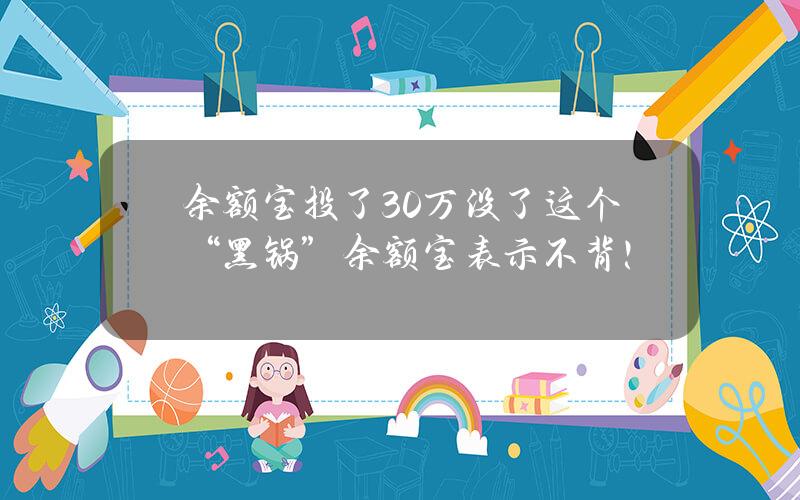 余额宝投了30万没了这个“黑锅”余额宝表示不背！